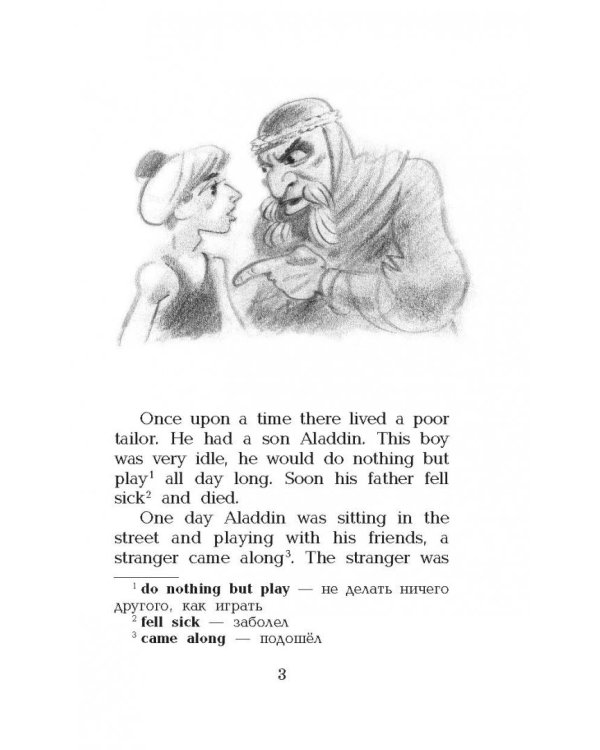 Once upon a time there lived a poor tailor. He had a son Aladdin. This boy was very idle, he would do nothing but play$^1$ all day long. Soon his father fell sick$^2$ and died.

One day Aladdin was sitting in the street and playing with his friends, a stranger came along$^3$. The stranger was

$^1$ **do nothing but play** — не делать ничего другого, как играть
$^2$ **fell sick** — заболел
$^3$ **came along** — подошёл

3